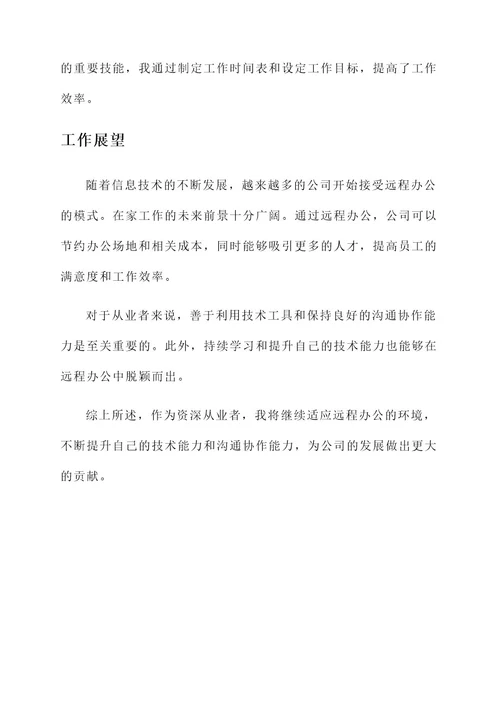 的重要技能，我通过制定工作时间表和设定工作目标，提高了工作效率。

工作展望

随着信息技术的不断发展，越来越多的公司开始接受远程办公的模式。在家工作的未来前景十分广阔。通过远程办公，公司可以节约办公场地和相关成本，同时能够吸引更多的人才，提高员工的满意度和工作效率。

对于从业者来说，善于利用技术工具和保持良好的沟通协作能力是至关重要的。此外，持续学习和提升自己的技术能力也能够在远程办公中脱颖而出。

综上所述，作为资深从业者，我将继续适应远程办公的环境，不断提升自己的技术能力和沟通协作能力，为公司的发展做出更大的贡献。